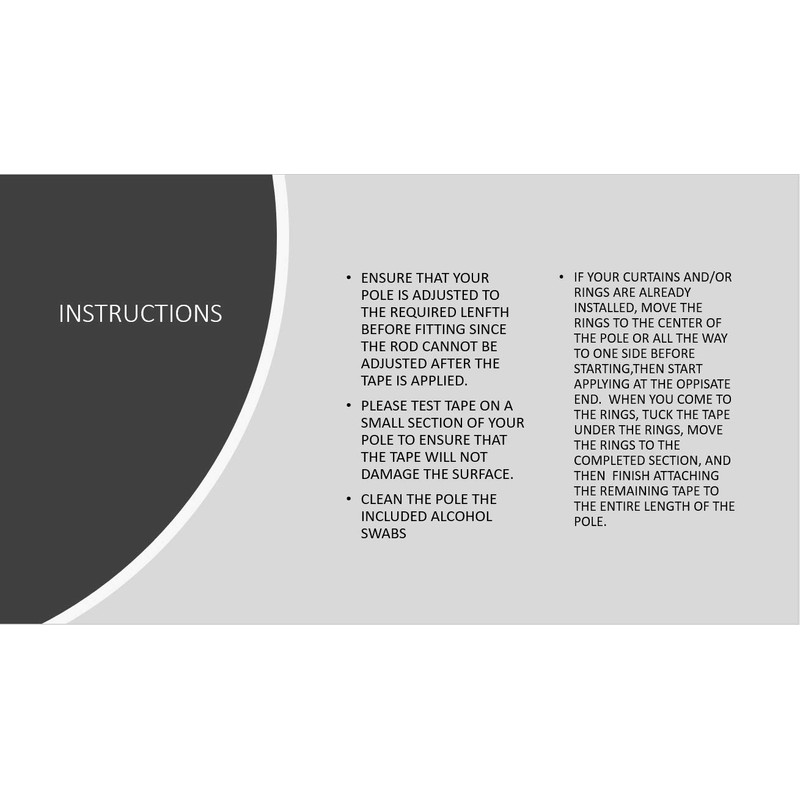 INSTRUCTIONS

• ENSURE THAT YOUR POLE IS ADJUSTED TO THE REQUIRED LENFTH BEFORE FITTING SINCE THE ROD CANNOT BE ADJUSTED AFTER THE TAPE IS APPLIED.

• PLEASE TEST TAPE ON A SMALL SECTION OF YOUR POLE TO ENSURE THAT THE TAPE WILL NOT DAMAGE THE SURFACE.

• CLEAN THE POLE THE INCLUDED ALCOHOL SWABS

• IF YOUR CURTAINS AND/OR RINGS ARE ALREADY INSTALLED, MOVE THE RINGS TO THE CENTER OF THE POLE OR ALL THE WAY TO ONE SIDE BEFORE STARTING,THEN START APPLYING AT THE OPPISATE END. WHEN YOU COME TO THE RINGS, TUCK THE TAPE UNDER THE RINGS, MOVE THE RINGS TO THE COMPLETED SECTION, AND THEN FINISH ATTACHING THE REMAINING TAPE TO THE ENTIRE LENGTH OF THE POLE.